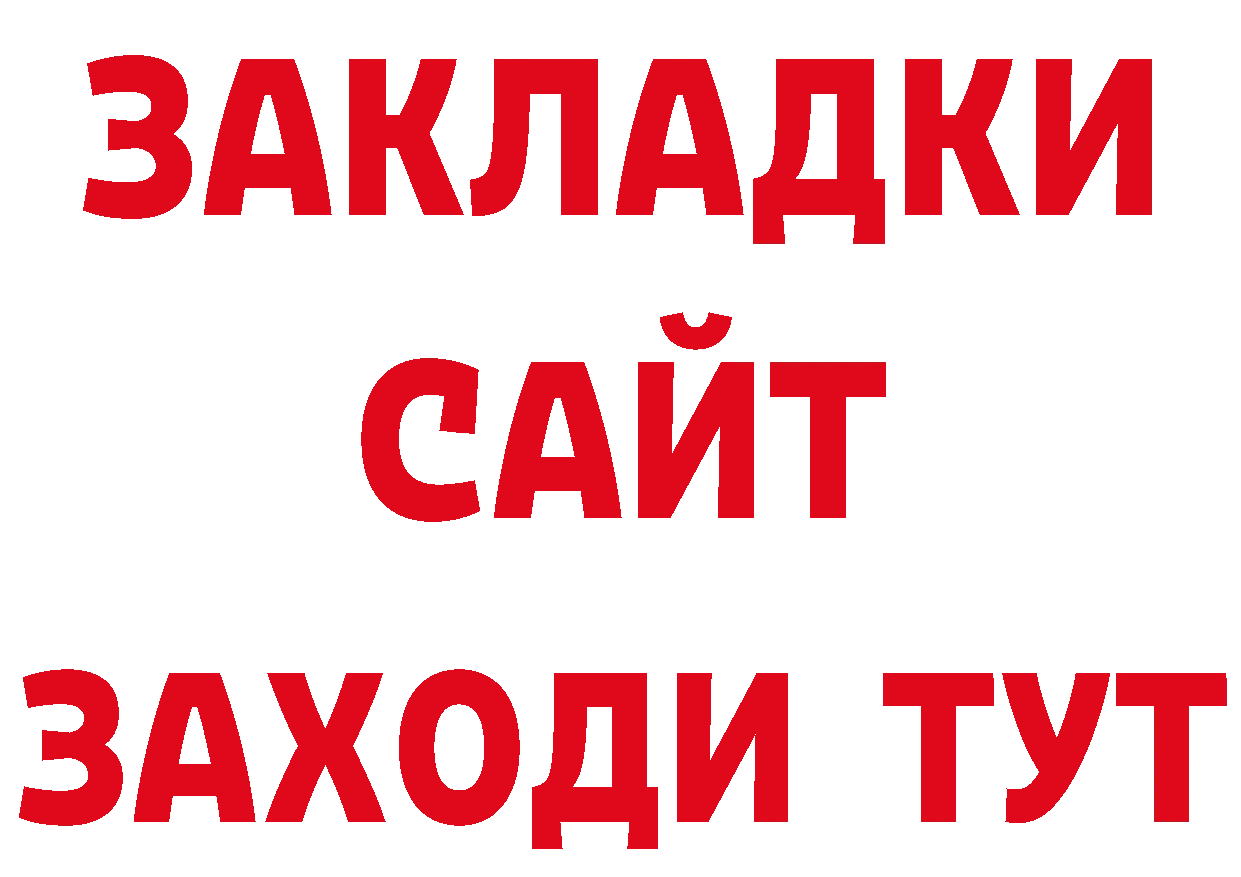 ЗАКЛАДКИ
САЙТ
ЗАХОДИ ТУТ